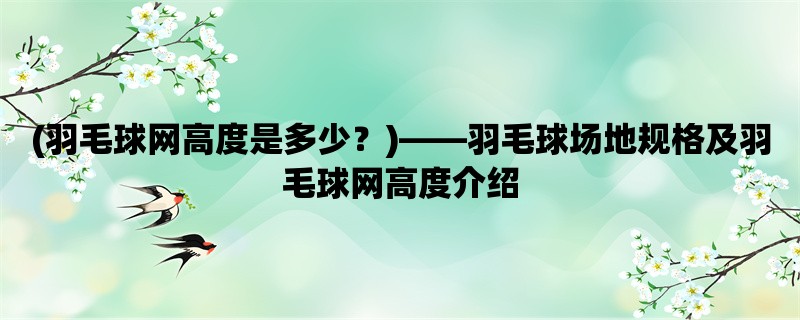 (羽毛球网高度是多少？)——羽毛球场地规格及羽毛球网高度介绍